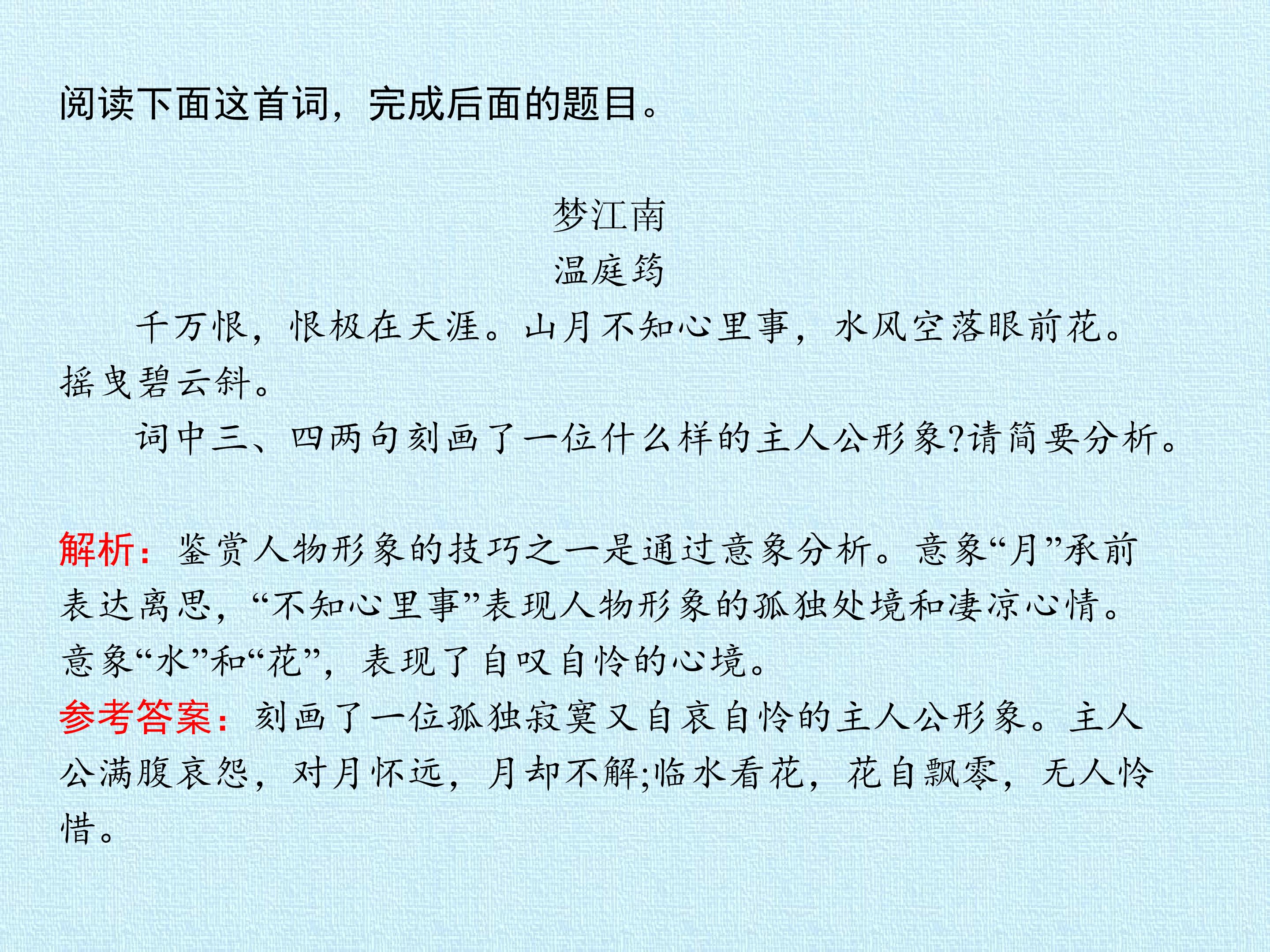 阅读下面这首词，完成后面的题目。

梦江南
温庭筠

千万恨，恨极在天涯。山月不知心里事，水风空落眼前花。摇曳碧云斜。

词中三、四两句刻画了一位什么样的主人公形象?请简要分析。

解析：鉴赏人物形象的技巧之一是通过意象分析。意象“月”承前表达离思，“不知心里事”表现人物形象的孤独处境和凄凉心情。意象“水”和“花”，表现了自叹自怜的心境。
参考答案：刻画了一位孤独寂寞又自哀自怜的主人公形象。主人公满腹哀怨，对月怀远，月却不解;临水看花，花自飘零，无人怜惜。